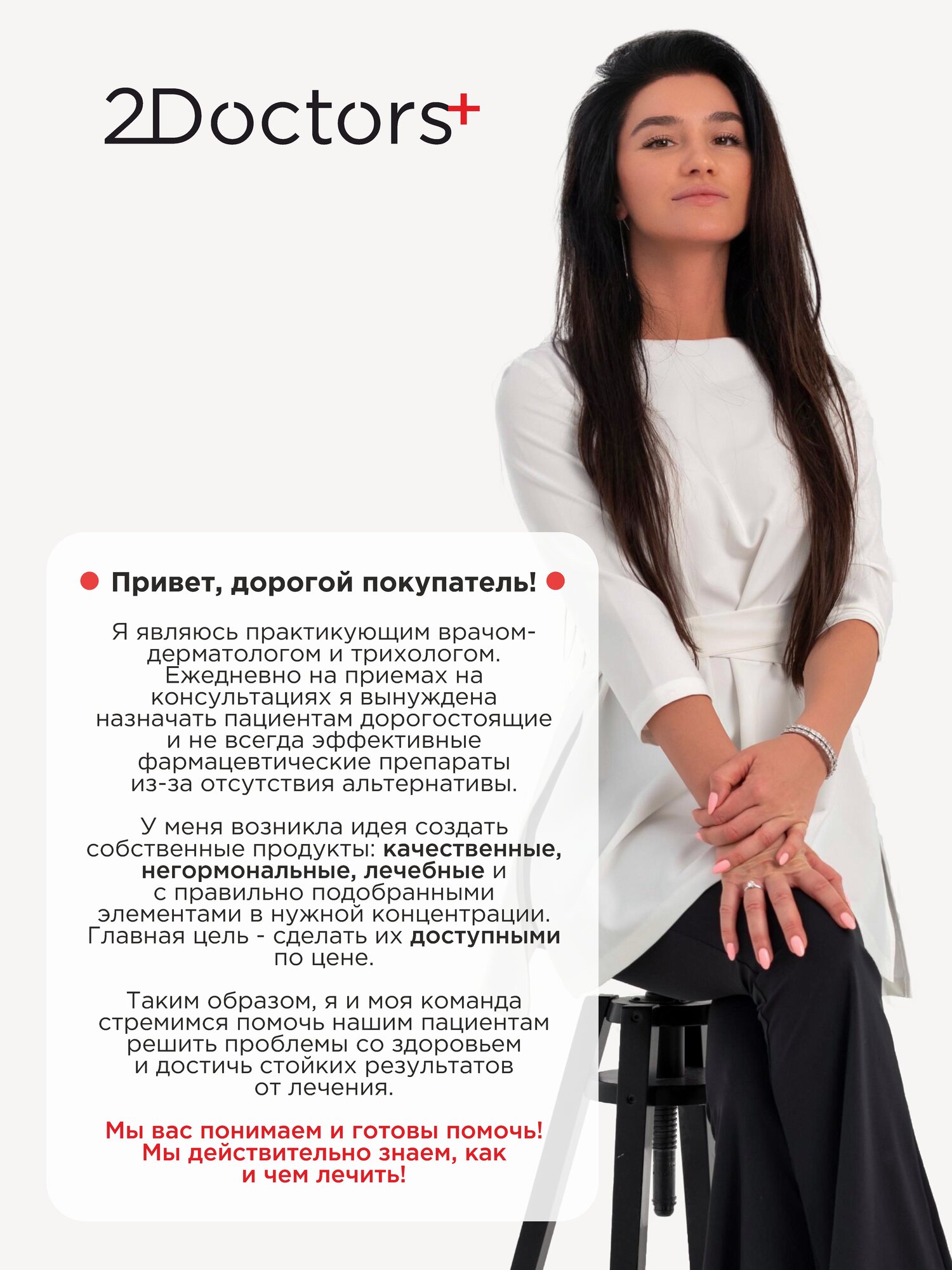 2Doctors+

Привет, дорогой покупатель!

Я являюсь практикующим врачом-дерматологом и трихологом. Ежедневно на приемах на консультациях я вынуждена назначать пациентам дорогостоящие и не всегда эффективные фармацевтические препараты из-за отсутствия альтернативы.

У меня возникла идея создать собственные продукты: качественные, негормональные, лечебные и с правильно подобранными элементами в нужной концентрации. Главная цель - сделать их доступными по цене.

Таким образом, я и моя команда стремимся помочь нашим пациентам решить проблемы со здоровьем и достичь стойких результатов от лечения.

Мы вас понимаем и готовы помочь! Мы действительно знаем, как и чем лечить!